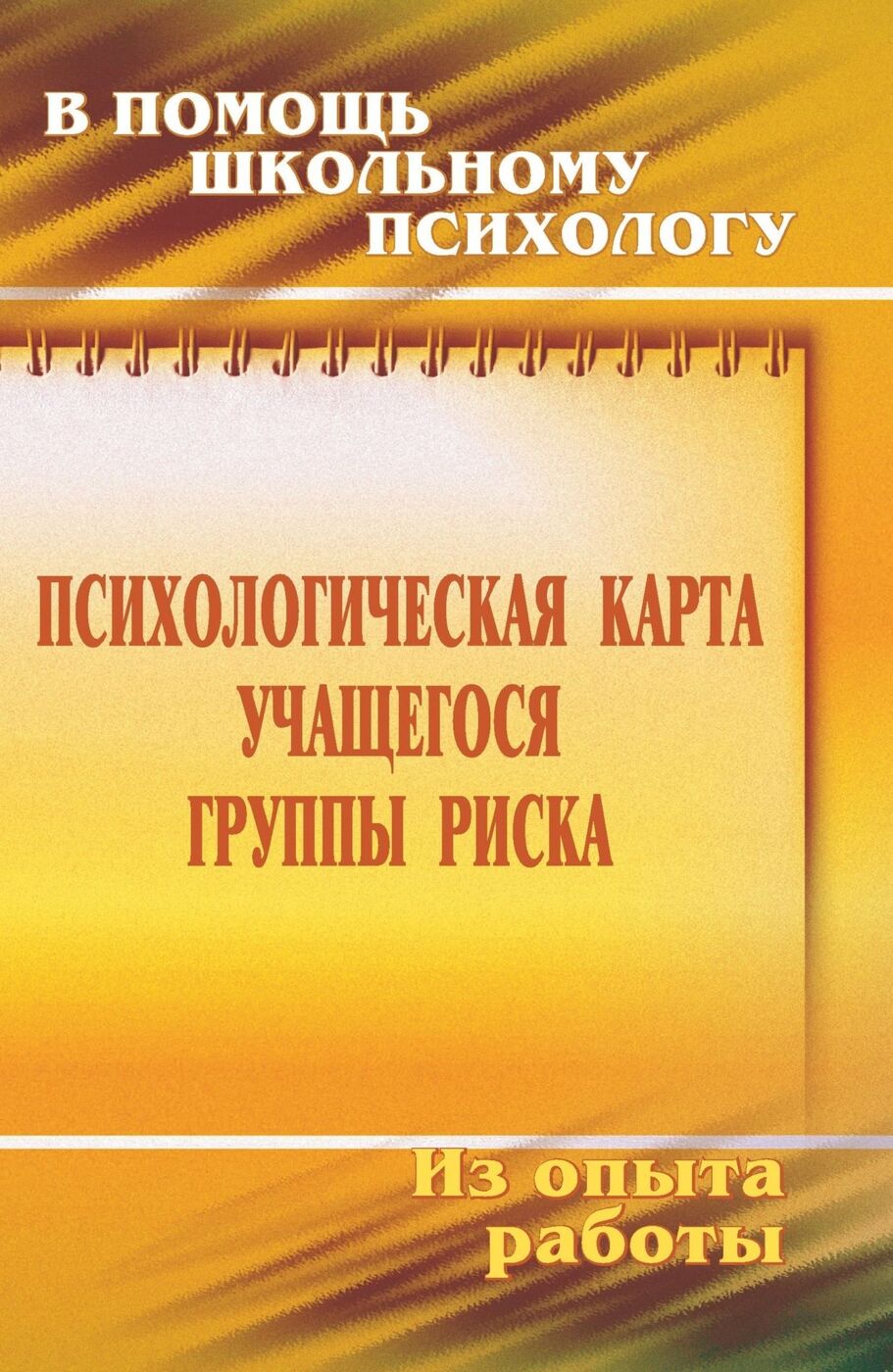 В ПОМОЩЬ ШКОЛЬНОМУ ПСИХОЛОГУ

ПСИХОЛОГИЧЕСКАЯ КАРТА УЧАЩЕГОСЯ ГРУППЫ РИСКА

Из опыта работы